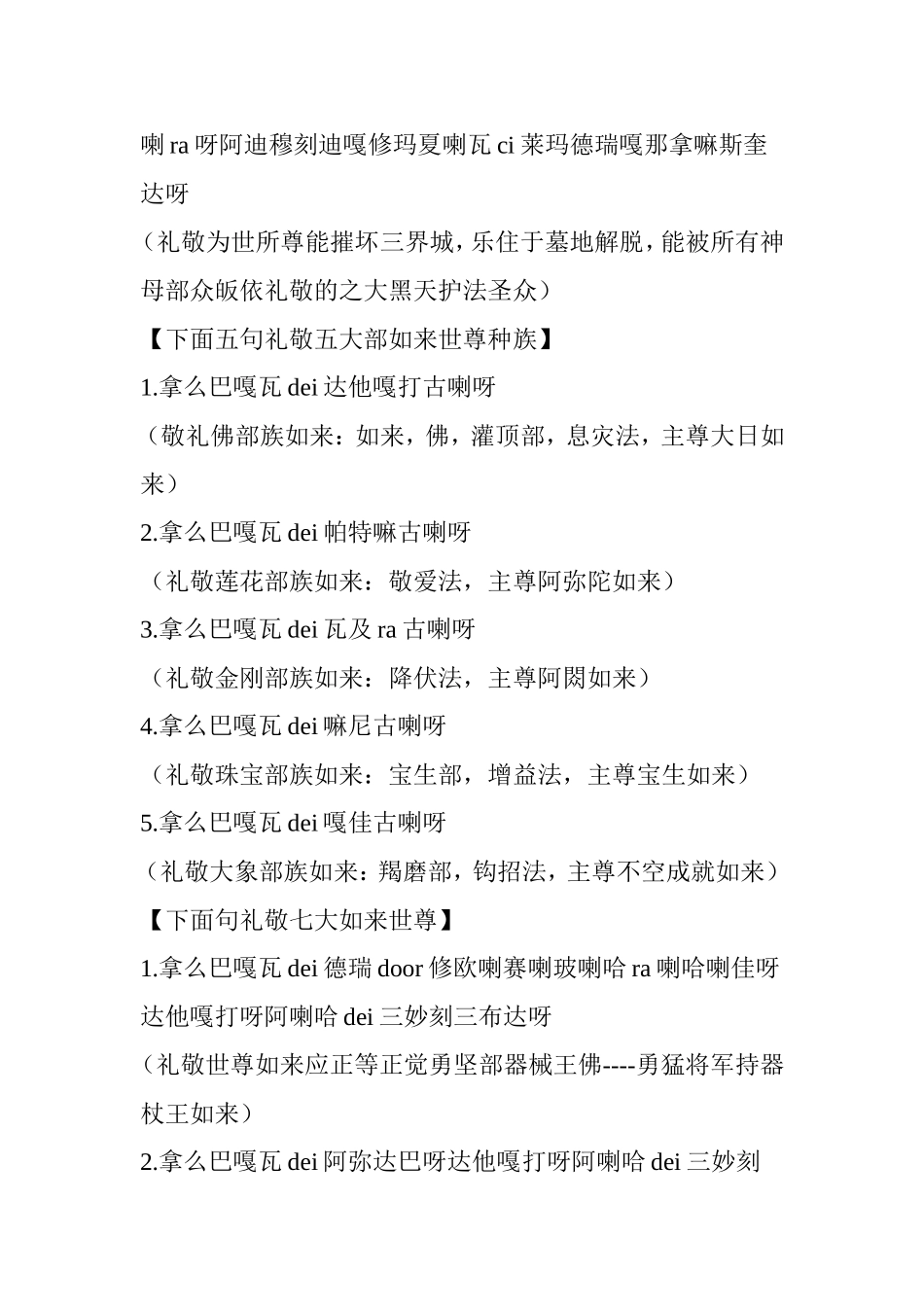 喇 ra 呀阿迪穆刻迪嘎修玛夏喇瓦 ci 莱玛德瑞嘎那拿嘛斯奎达呀

（礼敬为世所尊能摧坏三界城，乐住于墓地解脱，能被所有神母部众皈依礼敬的之大黑天护法圣众）

【下面五句礼敬五大部如来世尊种族】

1.拿么巴嘎瓦 dei 达他嘎打古喇呀

（敬礼佛部族如来：如来，佛，灌顶部，息灾法，主尊大日如来）

2.拿么巴嘎瓦 dei 帕特嘛古喇呀

（礼敬莲花部族如来：敬爱法，主尊阿弥陀如来）

3.拿么巴嘎瓦 dei 瓦及 ra 古喇呀

（礼敬金刚部族如来：降伏法，主尊阿閦如来）

4.拿么巴嘎瓦 dei 嘛尼古喇呀

（礼敬珠宝部族如来：宝生部，增益法，主尊宝生如来）

5.拿么巴嘎瓦 dei 嘎佳古喇呀

（礼敬大象部族如来：羯磨部，钩招法，主尊不空成就如来）

【下面句礼敬七大如来世尊】

1.拿么巴嘎瓦 dei 德瑞 door 修欧喇赛喇玻喇哈 ra 喇哈喇佳呀达他嘎打呀阿喇哈 dei 三妙刻三布达呀

（礼敬世尊如来应正等正觉勇坚部器械王佛----勇猛将军持器杖王如来）

2.拿么巴嘎瓦 dei 阿弥达巴呀达他嘎打呀阿喇哈 dei 三妙刻